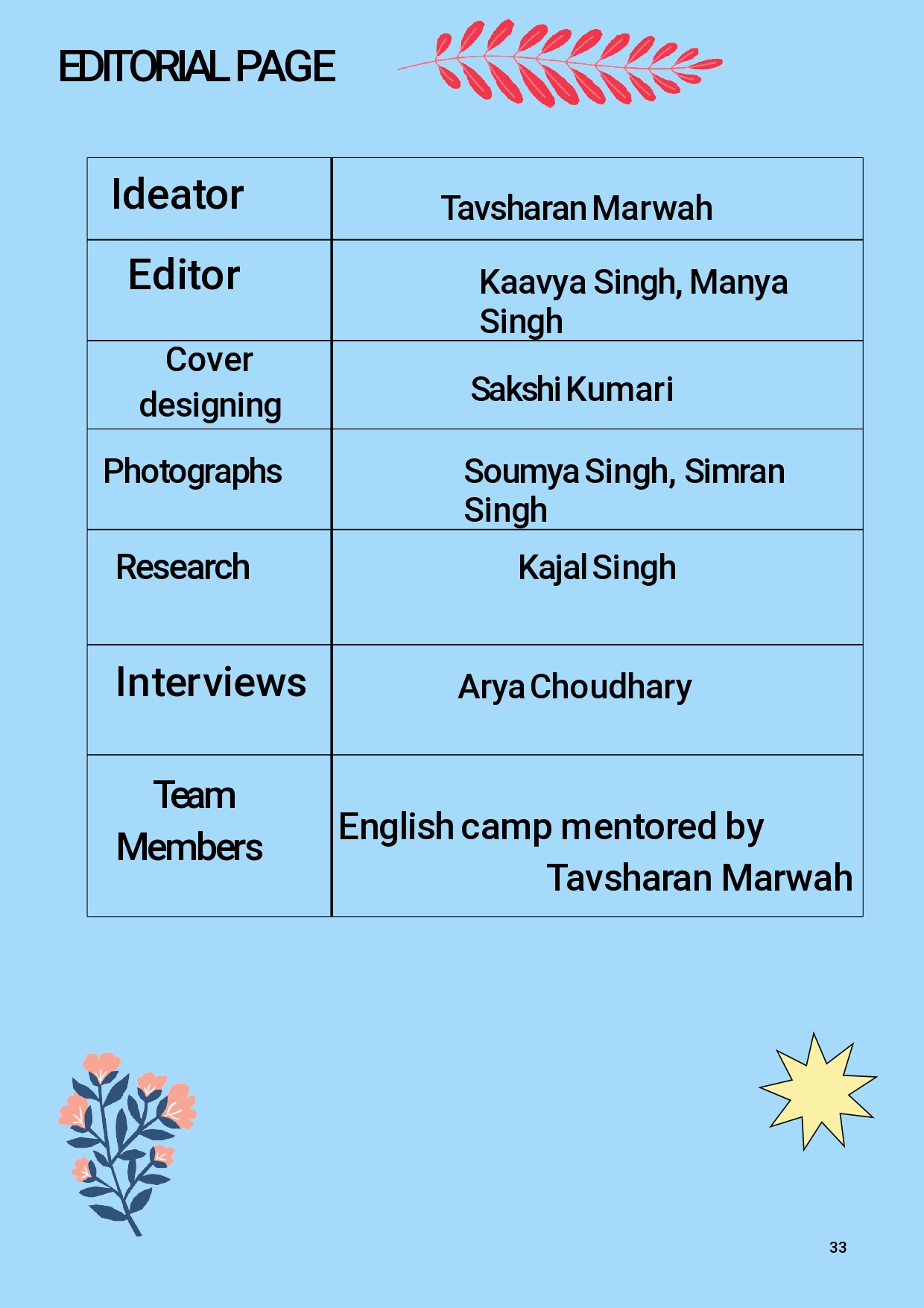 EDITORIAL PAGE

| Ideator | Tavsharan Marwah |
|---|---|
| Editor | Kaavya Singh, Manya Singh |
| Cover designing | Sakshi Kumari |
| Photographs | Soumya Singh, Simran Singh |
| Research | Kajal Singh |
| Interviews | Arya Choudhary |
| Team Members | English camp mentored by Tavsharan Marwah |

33